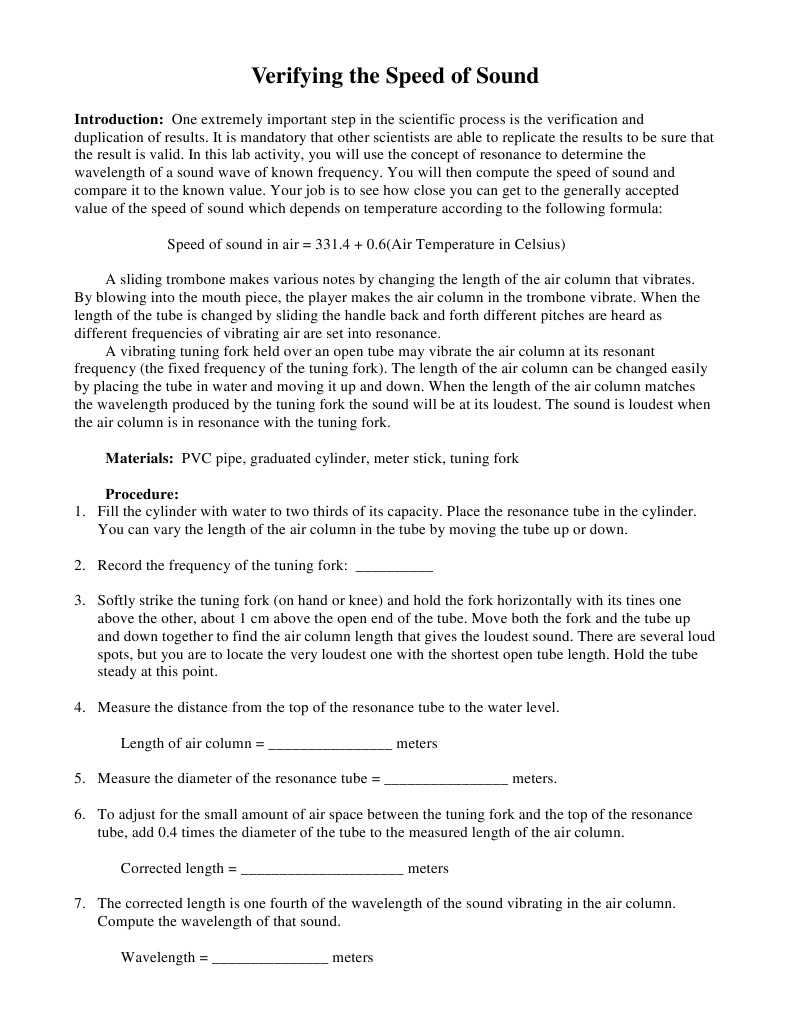 Verifying the Speed of Sound

Introduction: One extremely important step in the scientific process is the verification and duplication of results. It is mandatory that other scientists are able to replicate the results to be sure that the result is valid. In this lab activity, you will use the concept of resonance to determine the wavelength of a sound wave of known frequency. You will then compute the speed of sound and compare it to the known value. Your job is to see how close you can get to the generally accepted value of the speed of sound which depends on temperature according to the following formula:

Speed of sound in air = 331.4 + 0.6(Air Temperature in Celsius)

A sliding trombone makes various notes by changing the length of the air column that vibrates. By blowing into the mouth piece, the player makes the air column in the trombone vibrate. When the length of the tube is changed by sliding the handle back and forth different pitches are heard as different frequencies of vibrating air are set into resonance.

A vibrating tuning fork held over an open tube may vibrate the air column at its resonant frequency (the fixed frequency of the tuning fork). The length of the air column can be changed easily by placing the tube in water and moving it up and down. When the length of the air column matches the wavelength produced by the tuning fork the sound will be at its loudest. The sound is loudest when the air column is in resonance with the tuning fork.

Materials: PVC pipe, graduated cylinder, meter stick, tuning fork

Procedure:
1. Fill the cylinder with water to two thirds of its capacity. Place the resonance tube in the cylinder. You can vary the length of the air column in the tube by moving the tube up or down.

2. Record the frequency of the tuning fork: __________

3. Softly strike the tuning fork (on hand or knee) and hold the fork horizontally with its tines one above the other, about 1 cm above the open end of the tube. Move both the fork and the tube up and down together to find the air column length that gives the loudest sound. There are several loud spots, but you are to locate the very loudest one with the shortest open tube length. Hold the tube steady at this point.

4. Measure the distance from the top of the resonance tube to the water level.

Length of air column = ________________ meters

5. Measure the diameter of the resonance tube = ________________ meters.

6. To adjust for the small amount of air space between the tuning fork and the top of the resonance tube, add 0.4 times the diameter of the tube to the measured length of the air column.

Corrected length = _____________________ meters

7. The corrected length is one fourth of the wavelength of the sound vibrating in the air column. Compute the wavelength of that sound.

Wavelength = _______________ meters